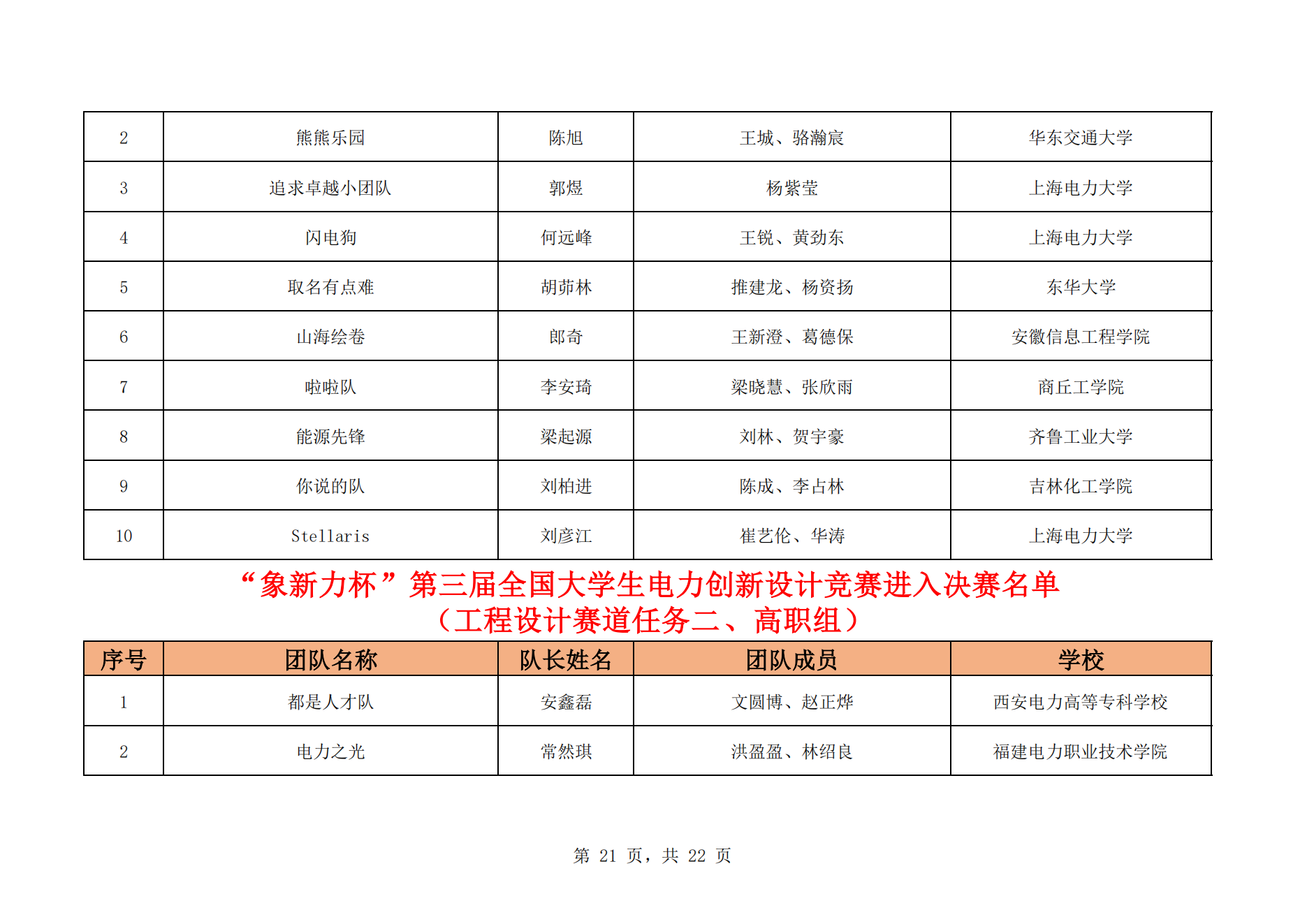 | 2 | 熊熊乐园 | 陈旭 | 王城、骆瀚宸 | 华东交通大学 |
|---|---|---|---|---|
| 3 | 追求卓越小团队 | 郭煜 | 杨紫莹 | 上海电力大学 |
| 4 | 闪电狗 | 何远峰 | 王锐、黄劲东 | 上海电力大学 |
| 5 | 取名有点难 | 胡茆林 | 推建龙、杨资扬 | 东华大学 |
| 6 | 山海绘卷 | 郎奇 | 王新澄、葛德保 | 安徽信息工程学院 |
| 7 | 啦啦队 | 李安琦 | 梁晓慧、张欣雨 | 商丘工学院 |
| 8 | 能源先锋 | 梁起源 | 刘林、贺宇豪 | 齐鲁工业大学 |
| 9 | 你说的队 | 刘柏进 | 陈成、李占林 | 吉林化工学院 |
| 10 | Stellaris | 刘彦江 | 崔艺伦、华涛 | 上海电力大学 |

“象新力杯”第三届全国大学生电力创新设计竞赛进入决赛名单
（工程设计赛道任务二、高职组）

| 序号 | 团队名称 | 队长姓名 | 团队成员 | 学校 |
|---|---|---|---|---|
| 1 | 都是人才队 | 安鑫磊 | 文圆博、赵正烨 | 西安电力高等专科学校 |
| 2 | 电力之光 | 常然琪 | 洪盈盈、林绍良 | 福建电力职业技术学院 |

第21页，共22页